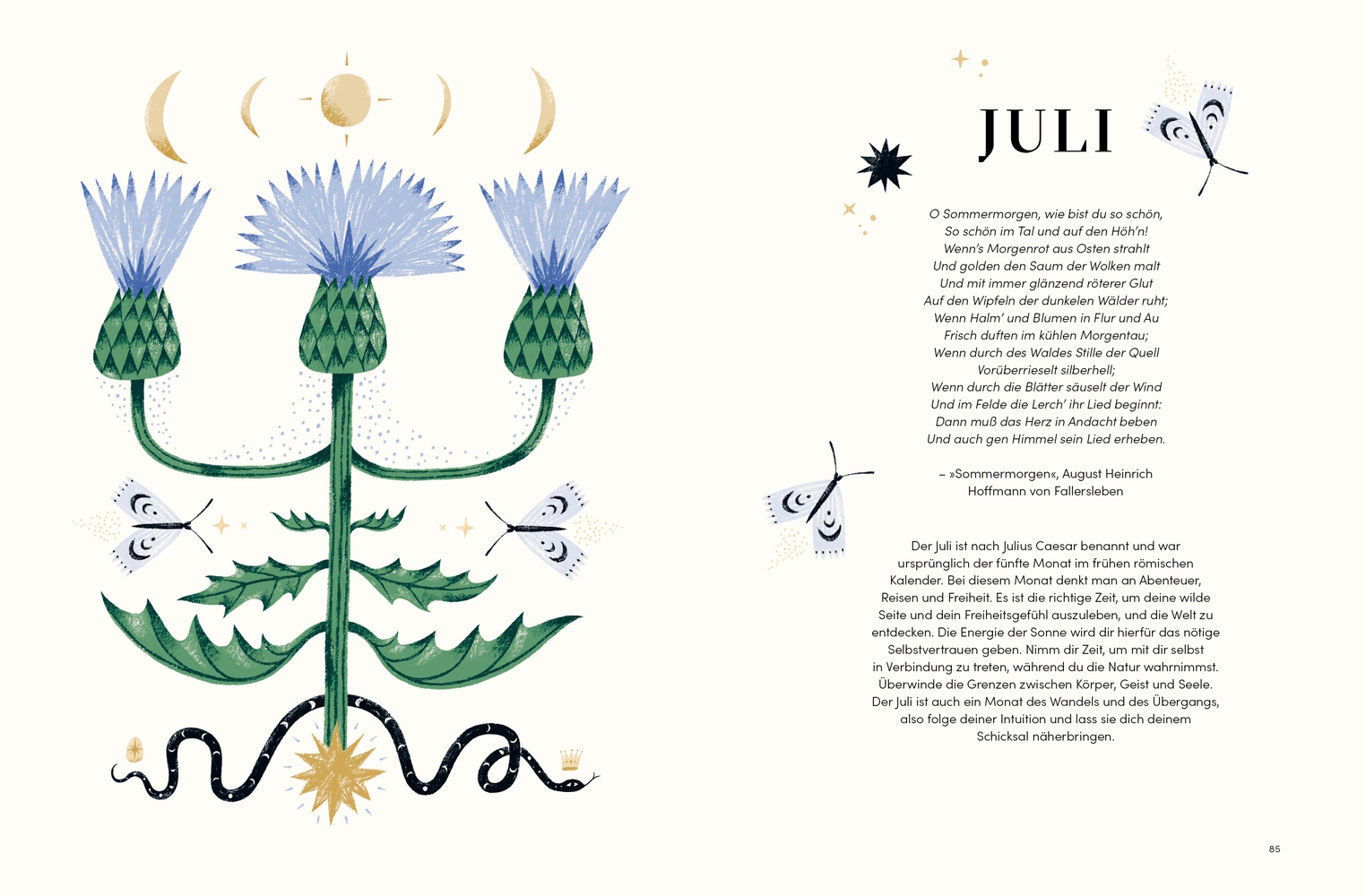 JULI

O Sommermorgen, wie bist du so schön,
So schön im Tal und auf den Höh'n!
Wenn's Morgenrot aus Osten strahlt
Und golden den Saum der Wolken malt
Und mit immer glänzend röterer Glut
Auf den Wipfeln der dunkelen Wälder ruht;
Wenn Halm' und Blumen in Flur und Au
Frisch duften im kühlen Morgentau;
Wenn durch des Waldes Stille der Quell
Vorüberrieselt silberhell;
Wenn durch die Blätter säuselt der Wind
Und im Felde die Lerch' ihr Lied beginnt:
Dann muß das Herz in Andacht beben
Und auch gen Himmel sein Lied erheben.

– »Sommermorgen«, August Heinrich Hoffmann von Fallersleben

Der Juli ist nach Julius Caesar benannt und war ursprünglich der fünfte Monat im frühen römischen Kalender. Bei diesem Monat denkt man an Abenteuer, Reisen und Freiheit. Es ist die richtige Zeit, um deine wilde Seite und dein Freiheitsgefühl auszuleben, und die Welt zu entdecken. Die Energie der Sonne wird dir hierfür das nötige Selbstvertrauen geben. Nimm dir Zeit, um mit dir selbst in Verbindung zu treten, während du die Natur wahrnimmst. Überwinde die Grenzen zwischen Körper, Geist und Seele. Der Juli ist auch ein Monat des Wandels und des Übergangs, also folge deiner Intuition und lass sie dich deinem Schicksal näherbringen.

85